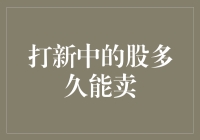 打新中的股多久能卖